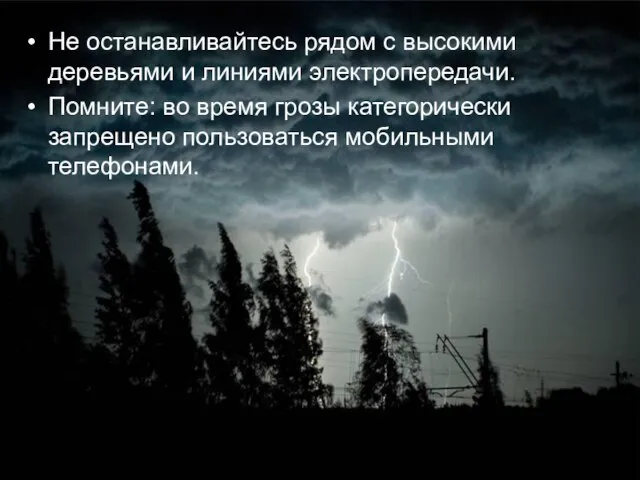 • Не останавливайтесь рядом с высокими деревьями и линиями электропередачи.
• Помните: во время грозы категорически запрещено пользоваться мобильными телефонами.